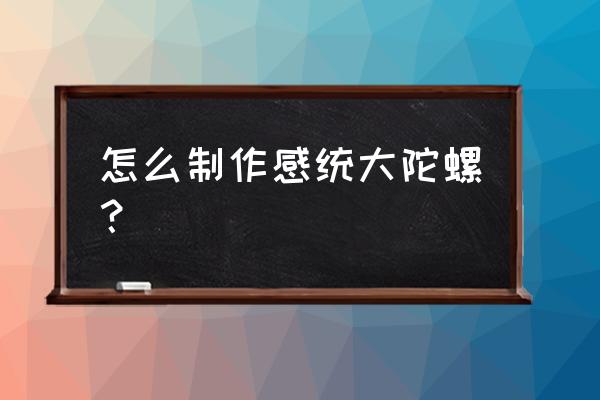 怎么制作感统大陀螺？